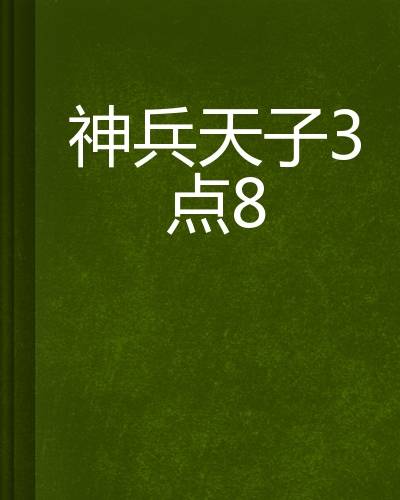 神兵天子3点8